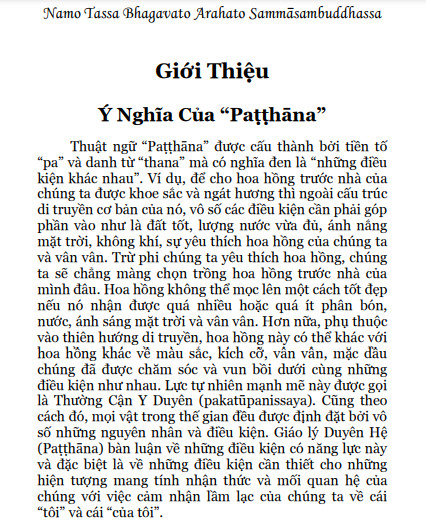 Namo Tassa Bhagavato Arahato Sammāsambuddhassa

Giới Thiệu

Ý Nghĩa Của "Paṭṭhāna"

Thuật ngữ "Paṭṭhāna" được cấu thành bởi tiền tố "pa" và danh từ "thana" mà có nghĩa đen là "những điều kiện khác nhau". Ví dụ, để cho hoa hồng trước nhà của chúng ta được khoe sắc và ngát hương thì ngoài cấu trúc di truyền cơ bản của nó, vô số các điều kiện cần phải góp phần vào như là đất tốt, lượng nước vừa đủ, ánh nắng mặt trời, không khí, sự yêu thích hoa hồng của chúng ta và vân vân. Trừ phi chúng ta yêu thích hoa hồng, chúng ta sẽ chẳng màng chọn trồng hoa hồng trước nhà của mình đâu. Hoa hồng không thể mọc lên một cách tốt đẹp nếu nó nhận được quá nhiều hoặc quá ít phân bón, nước, ánh sáng mặt trời và vân vân. Hơn nữa, phụ thuộc vào thiên hướng di truyền, hoa hồng này có thể khác với hoa hồng khác về màu sắc, kích cỡ, vân vân, mặc dầu chúng đã được chăm sóc và vun bồi dưới cùng những điều kiện như nhau. Lực tự nhiên mạnh mẽ này được gọi là Thường Cận Y Duyên (pakatūpanissaya). Cũng theo cách đó, mọi vật trong thế gian đều được định đặt bởi vô số những nguyên nhân và điều kiện. Giáo lý Duyên Hệ (Paṭṭhāna) bàn luận về những điều kiện có năng lực này và đặc biệt là về những điều kiện cần thiết cho những hiện tượng mang tính nhận thức và mối quan hệ của chúng với việc cảm nhận lầm lạc của chúng ta về cái "tôi" và cái "của tôi".